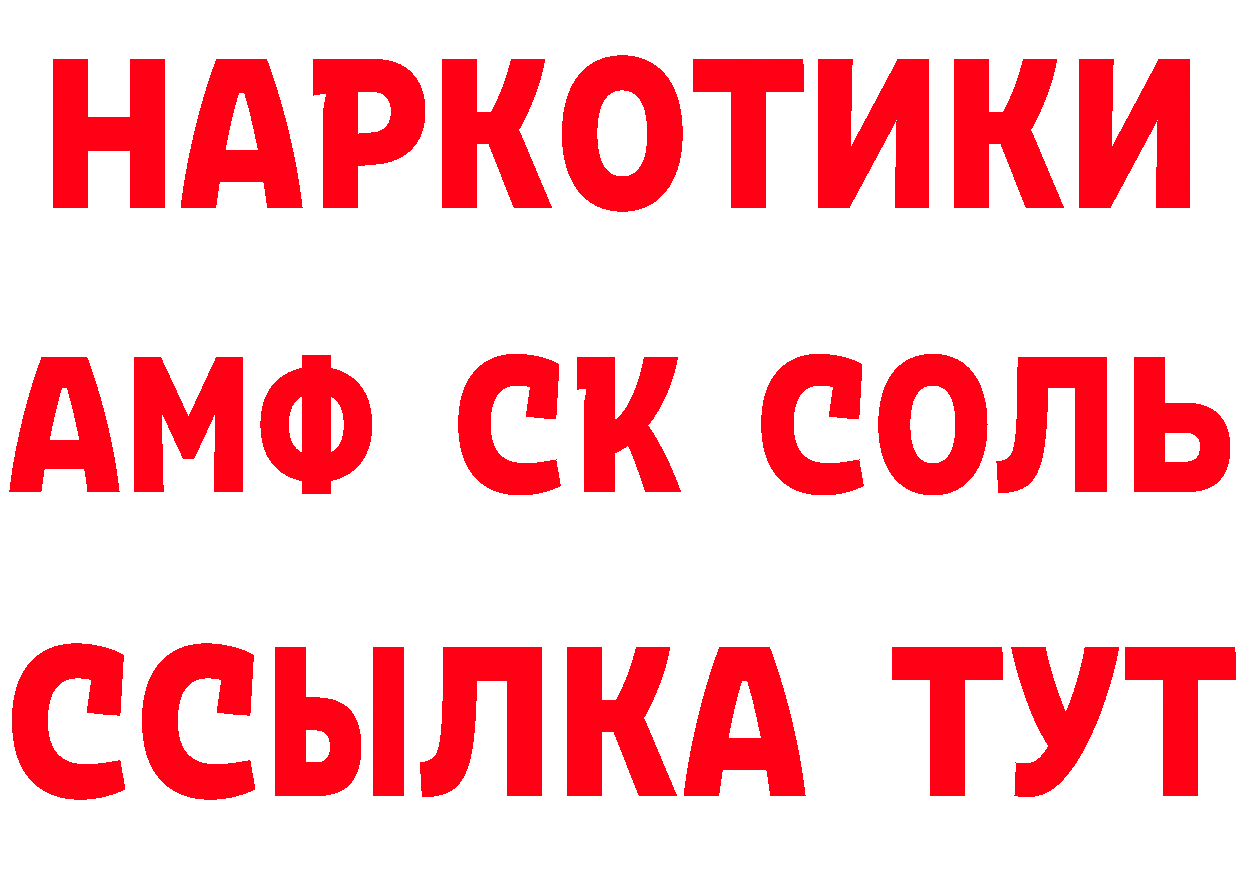 НАРКОТИКИ
АМФ СК СОЛЬ
ССЫЛКА ТУТ